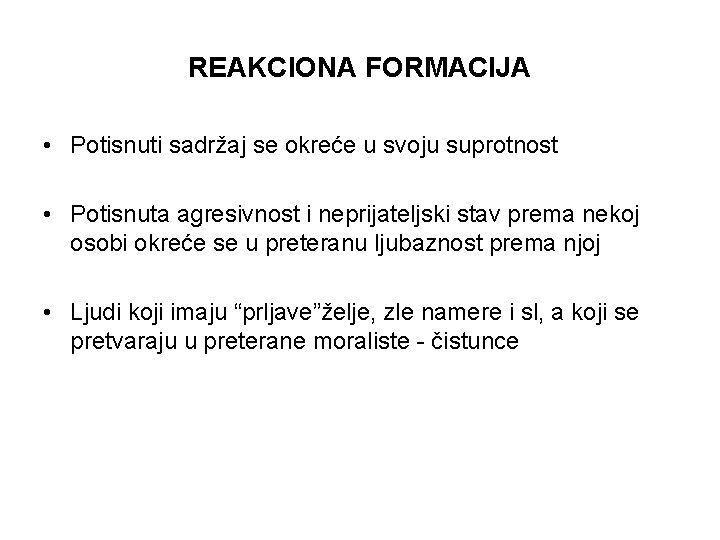 REAKCIONA FORMACIJA

• Potisnuti sadržaj se okreće u svoju suprotnost

• Potisnuta agresivnost i neprijateljski stav prema nekoj osobi okreće se u preteranu ljubaznost prema njoj

• Ljudi koji imaju “prljave”želje, zle namere i sl, a koji se pretvaraju u preterane moraliste - čistunce